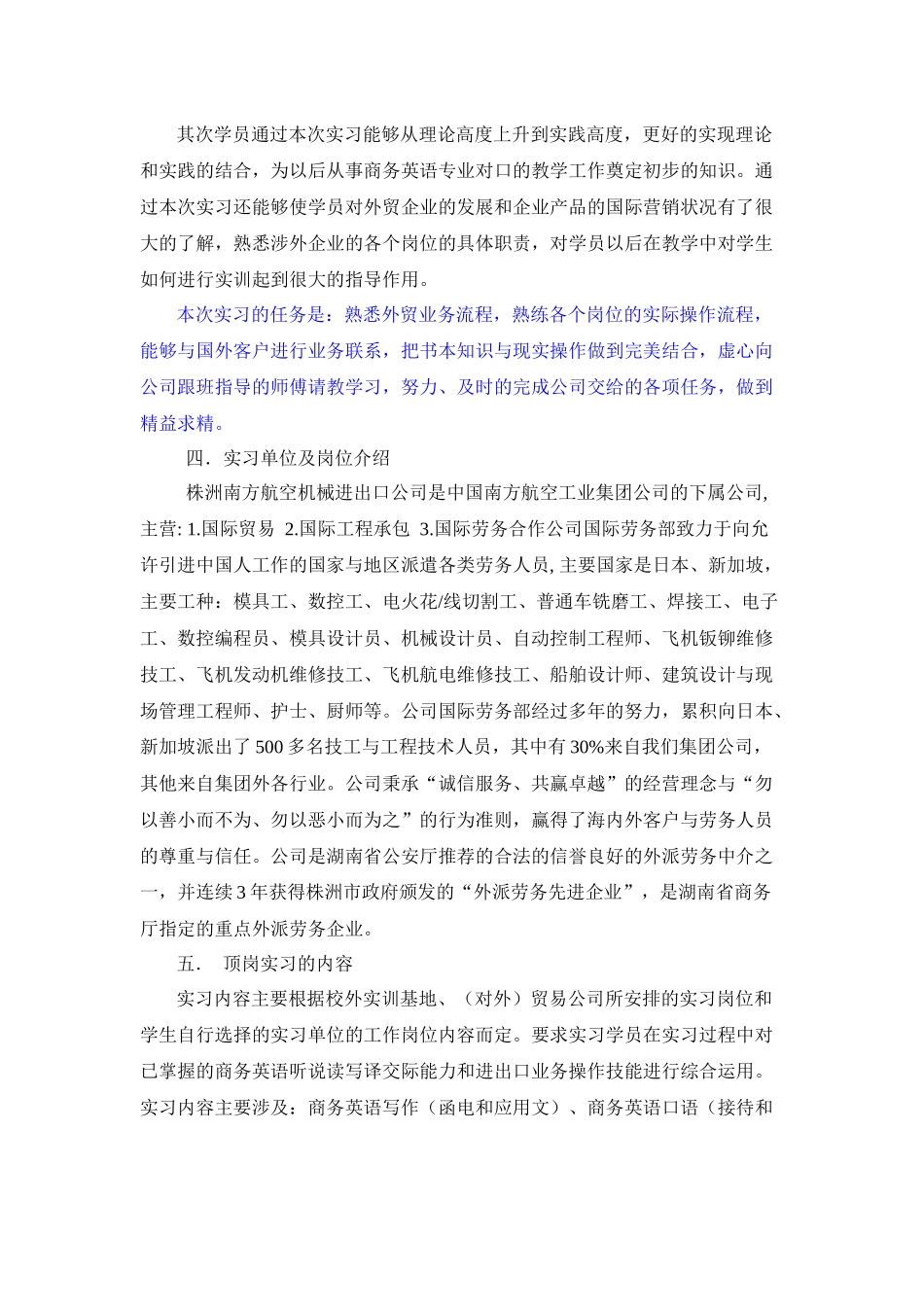 其次学员通过本次实习能够从理论高度上升到实践高度，更好的实现理论和实践的结合，为以后从事商务英语专业对口的教学工作奠定初步的知识。通过本次实习还能够使学员对外贸企业的发展和企业产品的国际营销状况有了很大的了解，熟悉涉外企业的各个岗位的具体职责，对学员以后在教学中对学生如何进行实训起到很大的指导作用。

本次实习的任务是：熟悉外贸业务流程，熟练各个岗位的实际操作流程，能够与国外客户进行业务联系，把书本知识与现实操作做到完美结合，虚心向公司跟班指导的师傅请教学习，努力、及时的完成公司交给的各项任务，做到精益求精。

四．实习单位及岗位介绍

株洲南方航空机械进出口公司是中国南方航空工业集团公司的下属公司,主营: 1.国际贸易 2.国际工程承包 3.国际劳务合作公司国际劳务部致力于向允许引进中国人工作的国家与地区派遣各类劳务人员, 主要国家是日本、新加坡，主要工种：模具工、数控工、电火花/线切割工、普通车铣磨工、焊接工、电子工、数控编程员、模具设计员、机械设计员、自动控制工程师、飞机钣铆维修技工、飞机发动机维修技工、飞机航电维修技工、船舶设计师、建筑设计与现场管理工程师、护士、厨师等。公司国际劳务部经过多年的努力，累积向日本、新加坡派出了 500 多名技工与工程技术人员，其中有 30%来自我们集团公司，其他来自集团外各行业。公司秉承“诚信服务、共赢卓越”的经营理念与“勿以善小而不为、勿以恶小而为之”的行为准则，赢得了海内外客户与劳务人员的尊重与信任。公司是湖南省公安厅推荐的合法的信誉良好的外派劳务中介之一，并连续 3 年获得株洲市政府颁发的“外派劳务先进企业”，是湖南省商务厅指定的重点外派劳务企业。

五． 顶岗实习的内容

实习内容主要根据校外实训基地、（对外）贸易公司所安排的实习岗位和学生自行选择的实习单位的工作岗位内容而定。要求实习学员在实习过程中对已掌握的商务英语听说读写译交际能力和进出口业务操作技能进行综合运用。实习内容主要涉及：商务英语写作（函电和应用文）、商务英语口语（接待和